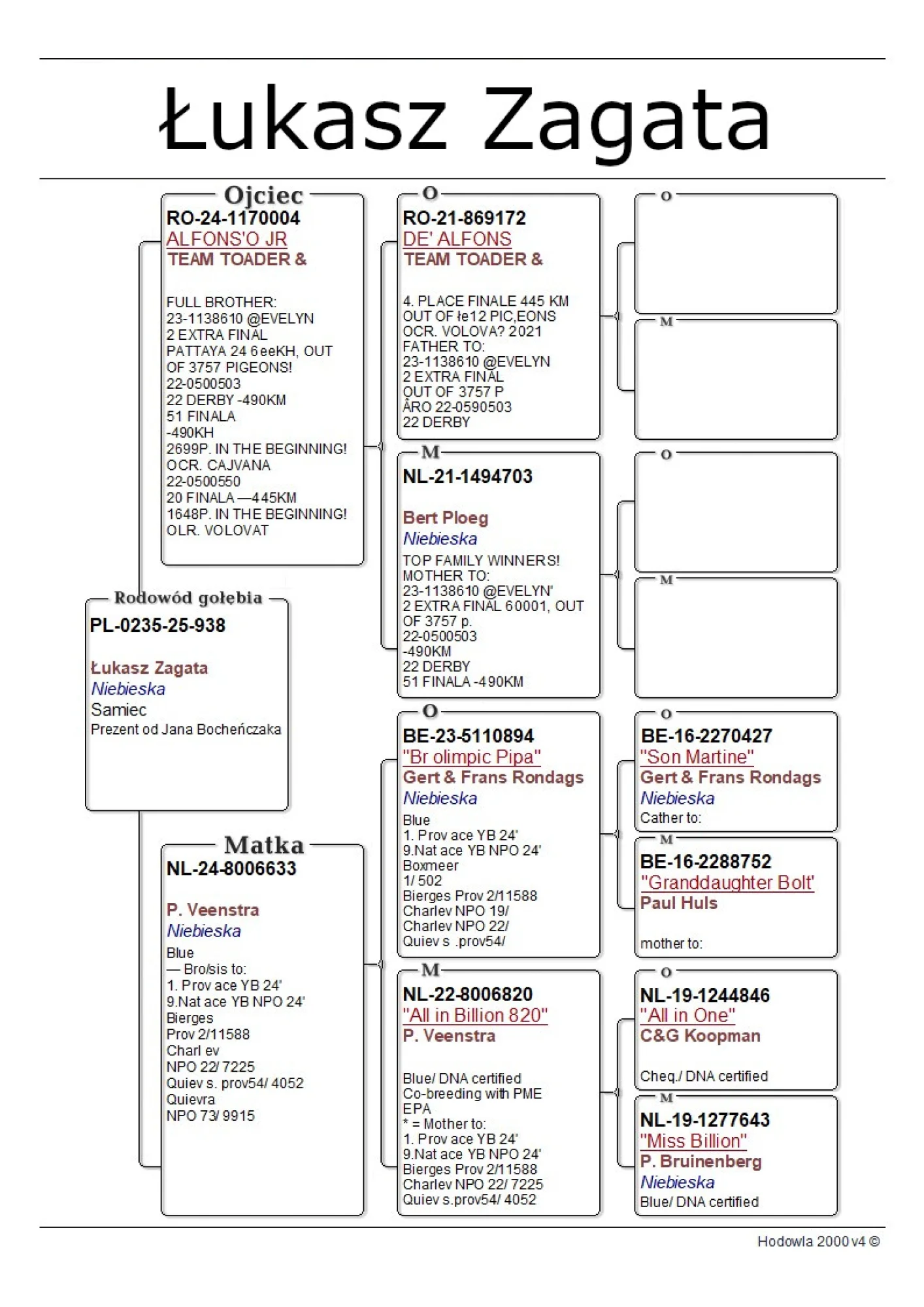 Łukasz Zagata

Rodowód gołębia
PL-0235-25-938
Łukasz Zagata
Niebieska
Samiec
Prezent od Jana Bocheńczaka

Ojciec
RO-24-1170004
ALFONS'O JR
TEAM TOADER &
FULL BROTHER:
23-1138610 @EVELYN
2 EXTRA FINAL
PATTAYA 24 6eeKH, OUT OF 3757 PIGEONS!
22-0500503
22 DERBY -490KM
51 FINALA
-490KH
2699P. IN THE BEGINNING!
OCR. CAJVANA
22-0500550
20 FINALA —445KM
1648P. IN THE BEGINNING!
OLR. VOLOVAT

Matka
NL-24-8006633
P. Veenstra
Niebieska
Blue
— Bro/sis to:
1. Prov ace YB 24'
9.Nat ace YB NPO 24'
Bierges
Prov 2/11588
Charl ev
NPO 22/ 7225
Quiev s. prov54/ 4052
Quievra
NPO 73/ 9915

O
RO-21-869172
DE' ALFONS
TEAM TOADER &
4. PLACE FINALE 445 KM
OUT OF łe12 PIC,EONS
OCR. VOLOVA? 2021
FATHER TO:
23-1138610 @EVELYN
2 EXTRA FINAL
OUT OF 3757 P
ÅRO 22-0590503
22 DERBY

M
NL-21-1494703
Bert Ploeg
Niebieska
TOP FAMILY WINNERS!
MOTHER TO:
23-1138610 @EVELYN'
2 EXTRA FINAL 60001, OUT OF 3757 p.
22-0500503
-490KM
22 DERBY
51 FINALA -490KM

O
BE-23-5110894
"Br olimpic Pipa"
Gert & Frans Rondags
Niebieska
Blue
1. Prov ace YB 24'
9.Nat ace YB NPO 24'
Boxmeer
1/ 502
Bierges Prov 2/11588
Charlev NPO 19/
Charlev NPO 22/
Quiev s .prov54/

M
NL-22-8006820
"All in Billion 820"
P. Veenstra
Blue/ DNA certified
Co-breeding with PME
EPA
* = Mother to:
1. Prov ace YB 24'
9.Nat ace YB NPO 24'
Bierges Prov 2/11588
Charlev NPO 22/ 7225
Quiev s.prov54/ 4052

O

M

O

M

O
BE-16-2270427
"Son Martine"
Gert & Frans Rondags
Niebieska
Cather to:

M
BE-16-2288752
"Granddaughter Bolt'
Paul Huls
mother to:

O
NL-19-1244846
"All in One"
C&G Koopman
Cheq./ DNA certified

M
NL-19-1277643
"Miss Billion"
P. Bruinenberg
Niebieska
Blue/ DNA certified

Hodowla 2000 v4 ©